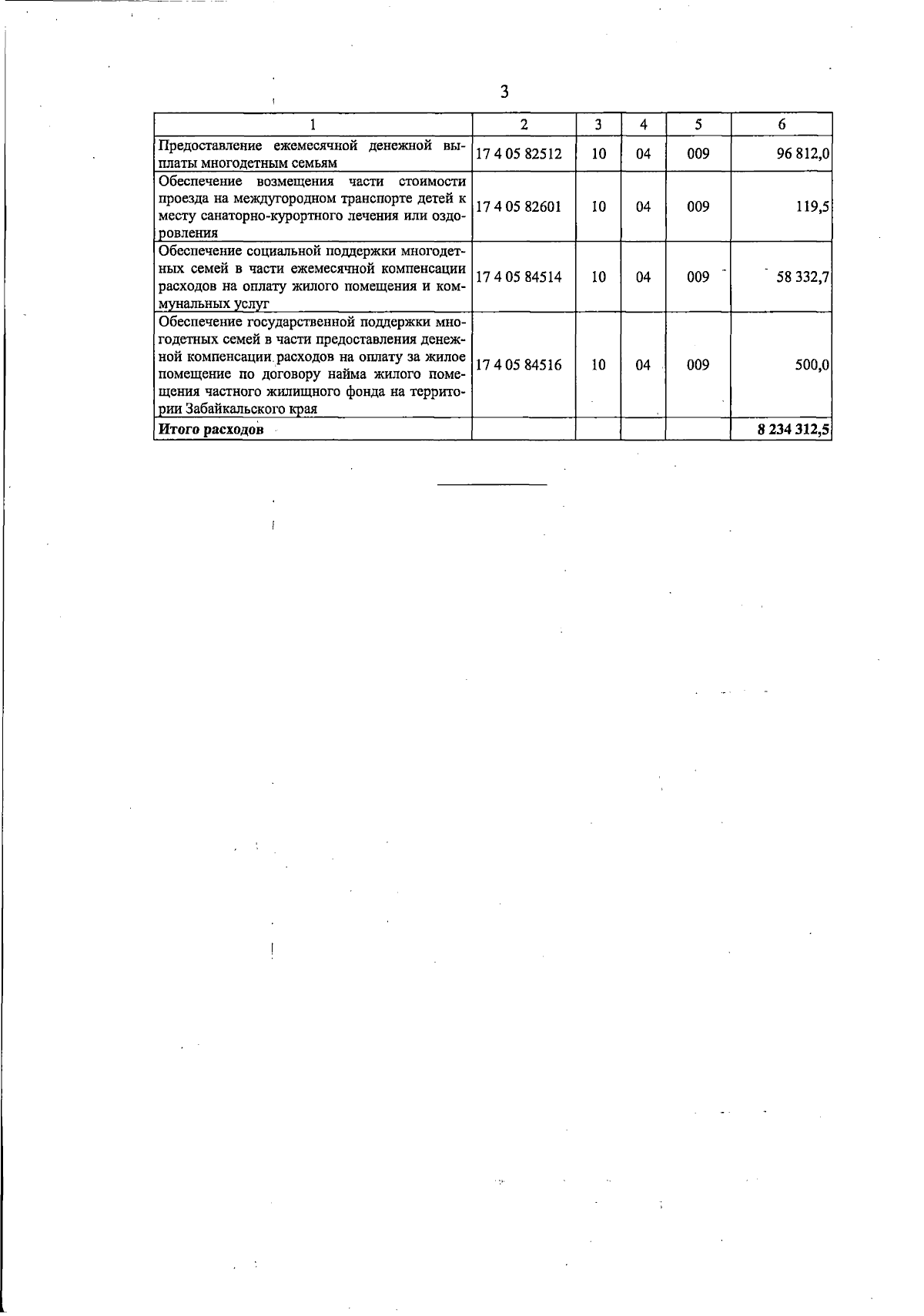 3

| 1 | 2 | 3 | 4 | 5 | 6 |
|---|---|---|---|---|---|
| Предоставление ежемесячной денежной выплаты многодетным семьям | 17 4 05 82512 | 10 | 04 | 009 | 96 812,0 |
| Обеспечение возмещения части стоимости проезда на междугородном транспорте детей к месту санаторно-курортного лечения или оздоровления | 17 4 05 82601 | 10 | 04 | 009 | 119,5 |
| Обеспечение социальной поддержки многодетных семей в части ежемесячной компенсации расходов на оплату жилого помещения и коммунальных услуг | 17 4 05 84514 | 10 | 04 | 009 | 58 332,7 |
| Обеспечение государственной поддержки многодетных семей в части предоставления денежной компенсации расходов на оплату за жилое помещение по договору найма жилого помещения частного жилищного фонда на территории Забайкальского края | 17 4 05 84516 | 10 | 04 | 009 | 500,0 |
| **Итого расходов** | | | | | **8 234 312,5** |